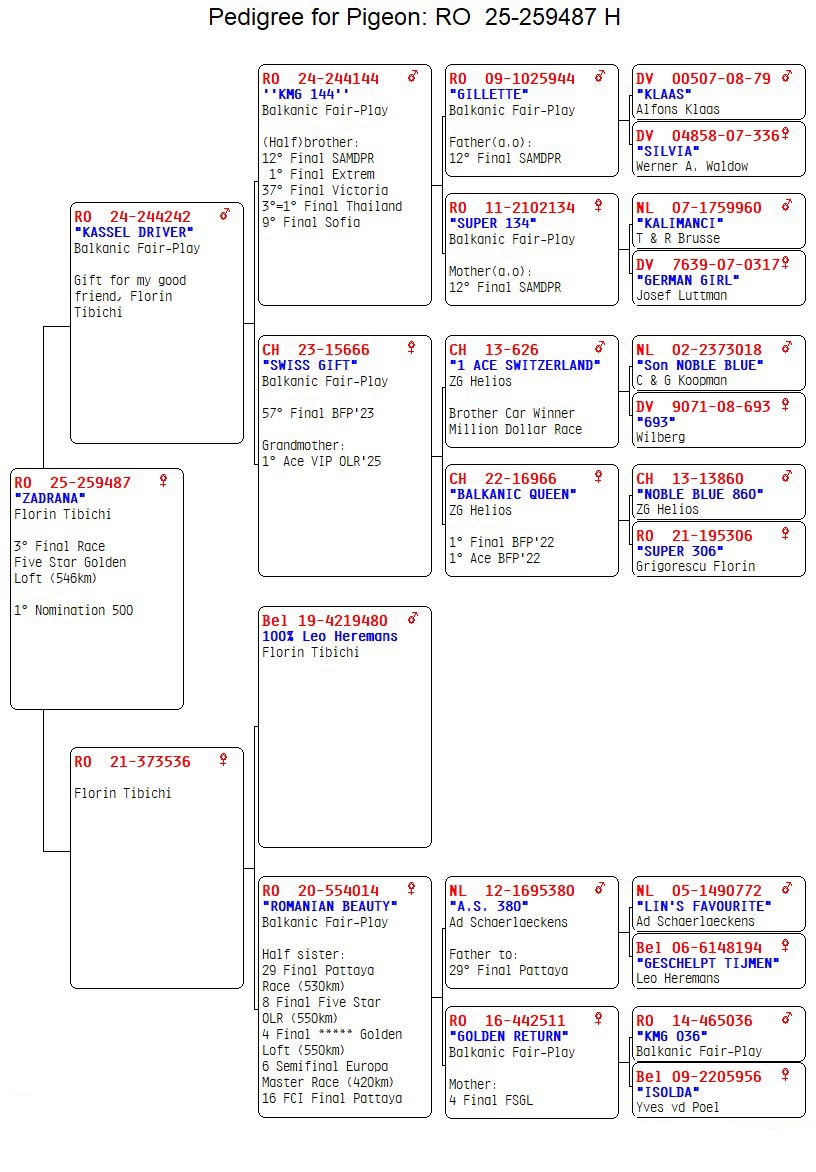 Pedigree for Pigeon: RO 25-259487 H

RO 25-259487 ♀
"ZADRANA"
Florin Tibichi

3° Final Race Five Star Golden Loft (546km)

1° Nomination 500

RO 24-244242 ♂
"KASSEL DRIVER"
Balkanic Fair-Play

Gift for my good friend, Florin Tibichi

RO 21-373536 ♀

Florin Tibichi

RO 24-244144 ♂
''KMG 144''
Balkanic Fair-Play

(Half)brother:
12° Final SAMDPR
1° Final Extrem
37° Final Victoria
3°=1° Final Thailand
9° Final Sofia

CH 23-15666 ♀
"SWISS GIFT"
Balkanic Fair-Play

57° Final BFP'23

Grandmother:
1° Ace VIP OLR'25

Bel 19-4219480 ♂
100% Leo Heremans
Florin Tibichi

RO 20-554014 ♀
"ROMANIAN BEAUTY"
Balkanic Fair-Play

Half sister:
29 Final Pattaya Race (530km)
8 Final Five Star OLR (550km)
4 Final ***** Golden Loft (550km)
6 Semifinal Europa Master Race (420km)
16 FCI Final Pattaya

RO 09-1025944 ♂
"GILLETTE"
Balkanic Fair-Play

Father(a.o):
12° Final SAMDPR

RO 11-2102134 ♀
"SUPER 134"
Balkanic Fair-Play

Mother(a.o):
12° Final SAMDPR

CH 13-626 ♂
"1 ACE SWITZERLAND"
ZG Helios

Brother Car Winner Million Dollar Race

CH 22-16966 ♀
"BALKANIC QUEEN"
ZG Helios

1° Final BFP'22
1° Ace BFP'22

NL 12-1695380 ♂
"A.S. 380"
Ad Schaerlaeckens

Father to:
29° Final Pattaya

RO 16-442511 ♀
"GOLDEN RETURN"
Balkanic Fair-Play

Mother:
4 Final FSGL

DV 00507-08-79 ♂
"KLAAS"
Alfons Klaas

DV 04858-07-336 ♀
"SILVIA"
Werner A. Waldow

NL 07-1759960 ♂
"KALIMANCI"
T & R Brusse

DV 7639-07-0317 ♀
"GERMAN GIRL"
Josef Luttman

NL 02-2373018 ♂
"Son NOBLE BLUE"
C & G Koopman

DV 9071-08-693 ♀
"693"
Wilberg

CH 13-13860 ♂
"NOBLE BLUE 860"
ZG Helios

RO 21-195306 ♀
"SUPER 306"
Grigorescu Florin

NL 05-1490772 ♂
"LIN'S FAVOURITE"
Ad Schaerlaeckens

Bel 06-6148194 ♀
"GESCHELPT TIJMEN"
Leo Heremans

RO 14-465036 ♂
"KMG 036"
Balkanic Fair-Play

Bel 09-2205956 ♀
"ISOLDA"
Yves vd Poel